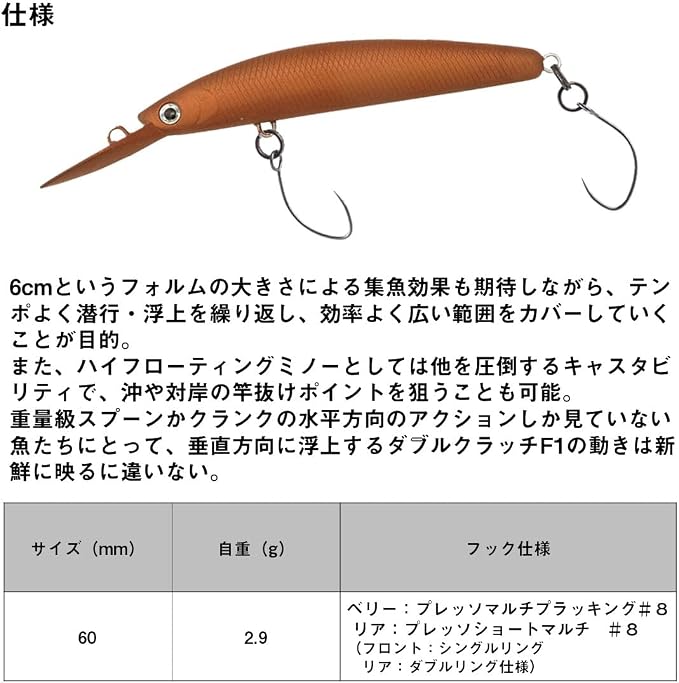 仕様

6cmというフォルムの大きさによる集魚効果も期待しながら、テンポよく潜行・浮上を繰り返し、効率よく広い範囲をカバーしていくことが目的。
また、ハイフローティングミノーとしては他を圧倒するキャスタビリティで、沖や対岸の竿抜けポイントを狙うことも可能。
重量級スプーンかクランクの水平方向のアクションしか見ていない魚たちにとって、垂直方向に浮上するダブルクラッチF1の動きは新鮮に映るに違いない。

| サイズ（mm） | 自重（g） | フック仕様 |
|---|---|---|
| 60 | 2.9 | ベリー：プレッソマルチプラッキング＃８ リア：プレッソショートマルチ　＃８ （フロント：シングルリング リア：ダブルリング仕様） |